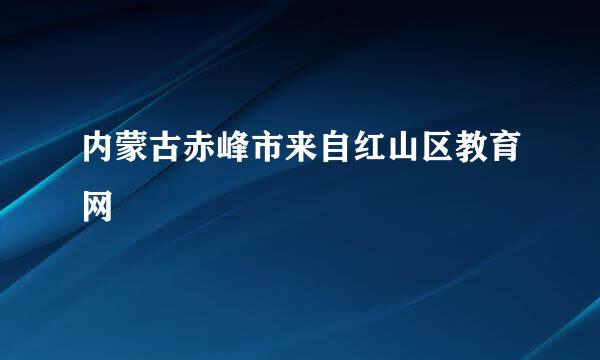 内蒙古赤峰市来自红山区教育网